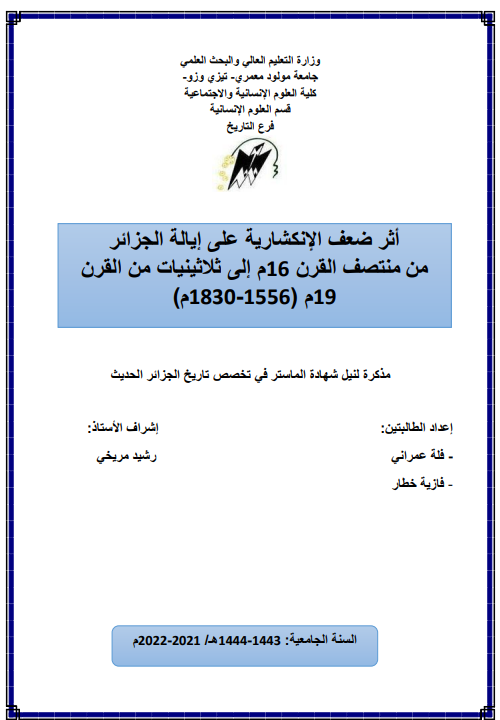 وزارة التعليم العالي والبحث العلمي
جامعة مولود معمري- تيزي وزو-
كلية العلوم الإنسانية والاجتماعية
قسم العلوم الإنسانية
فرع التاريخ

أثر ضعف الإنكشارية على إيالة الجزائر من منتصف القرن 16م إلى ثلاثينيات من القرن 19م (1556-1830م)

مذكرة لنيل شهادة الماستر في تخصص تاريخ الجزائر الحديث

إعداد الطالبتين:
- فلة عمراني
- فازية خطار

إشراف الأستاذ:
رشيد مريخي

السنة الجامعية: 1443-1444هـ/ 2021-2022م